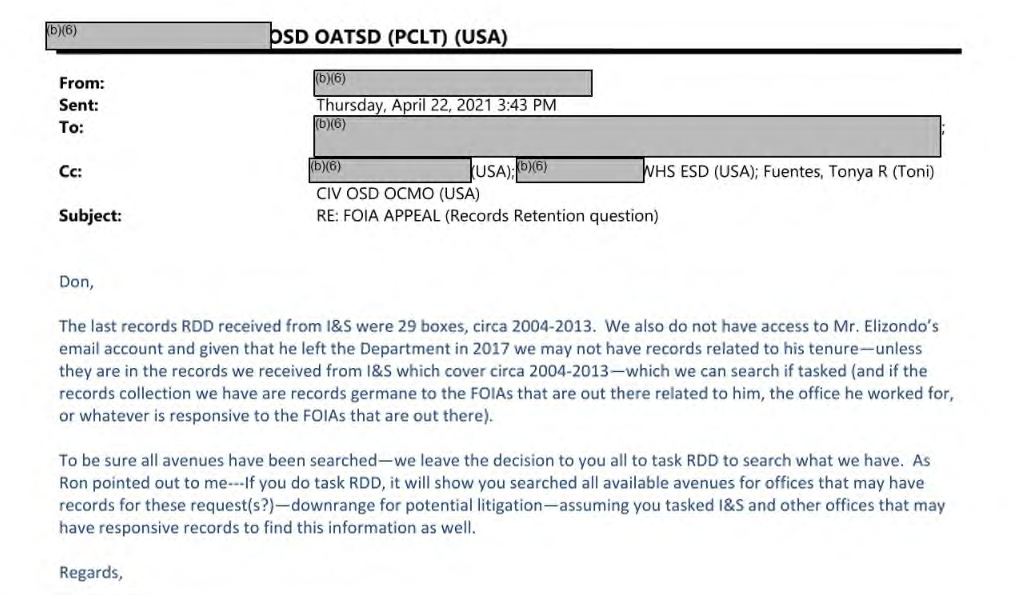 (b)(6) OSD OATSD (PCLT) (USA)

From: (b)(6)
Sent: Thursday, April 22, 2021 3:43 PM
To: (b)(6) ;
Cc: (b)(6) (USA); (b)(6) WHS ESD (USA); Fuentes, Tonya R (Toni) CIV OSD OCMO (USA)
Subject: RE: FOIA APPEAL (Records Retention question)

Don,

The last records RDD received from I&S were 29 boxes, circa 2004-2013. We also do not have access to Mr. Elizondo's email account and given that he left the Department in 2017 we may not have records related to his tenure—unless they are in the records we received from I&S which cover circa 2004-2013—which we can search if tasked (and if the records collection we have are records germane to the FOIAs that are out there related to him, the office he worked for, or whatever is responsive to the FOIAs that are out there).

To be sure all avenues have been searched—we leave the decision to you all to task RDD to search what we have. As Ron pointed out to me---If you do task RDD, it will show you searched all available avenues for offices that may have records for these request(s?)—downrange for potential litigation—assuming you tasked I&S and other offices that may have responsive records to find this information as well.

Regards,